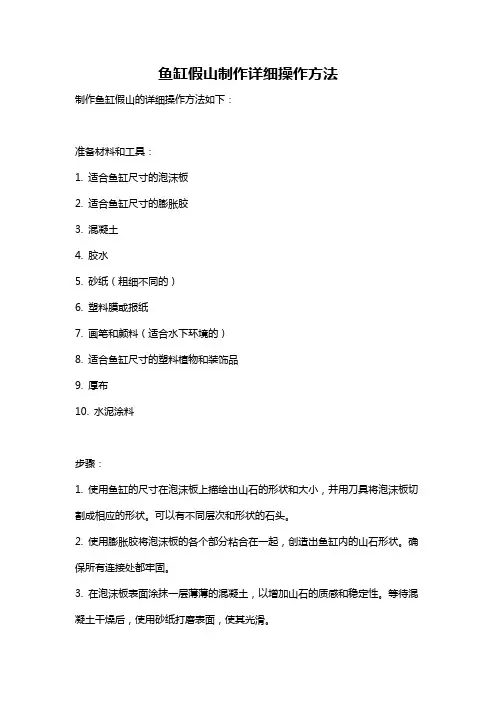 鱼缸假山制作详细操作方法

制作鱼缸假山的详细操作方法如下：

准备材料和工具：

1. 适合鱼缸尺寸的泡沫板

2. 适合鱼缸尺寸的膨胀胶

3. 混凝土

4. 胶水

5. 砂纸（粗细不同的）

6. 塑料膜或报纸

7. 画笔和颜料（适合水下环境的）

8. 适合鱼缸尺寸的塑料植物和装饰品

9. 厚布

10. 水泥涂料

步骤：

1. 使用鱼缸的尺寸在泡沫板上描绘出山石的形状和大小，并用刀具将泡沫板切割成相应的形状。可以有不同层次和形状的石头。

2. 使用膨胀胶将泡沫板的各个部分粘合在一起，创造出鱼缸内的山石形状。确保所有连接处都牢固。

3. 在泡沫板表面涂抹一层薄薄的混凝土，以增加山石的质感和稳定性。等待混凝土干燥后，使用砂纸打磨表面，使其光滑。